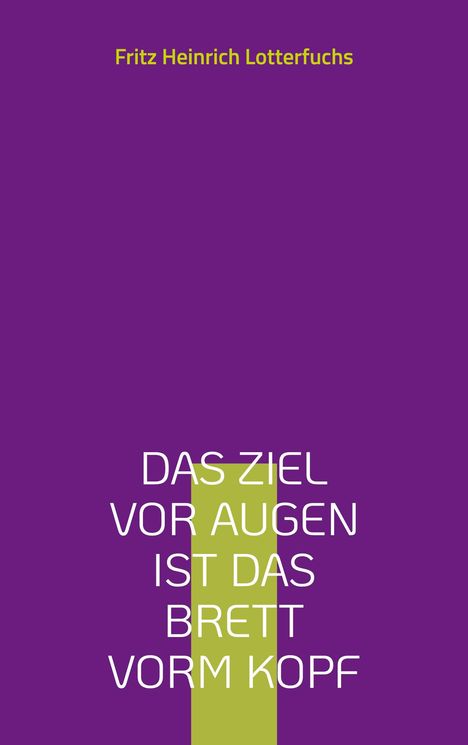 Fritz Heinrich Lotterfuchs

DAS ZIEL VOR AUGEN IST DAS BRETT VORM KOPF